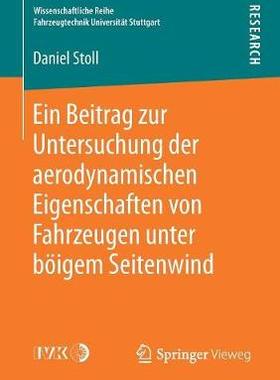 Wissenschaftliche Reihe
Fahrzeugtechnik Universität Stuttgart

RESEARCH

Daniel Stoll

Ein Beitrag zur Untersuchung der aerodynamischen Eigenschaften von Fahrzeugen unter böigem Seitenwind

FKFS

Springer Vieweg